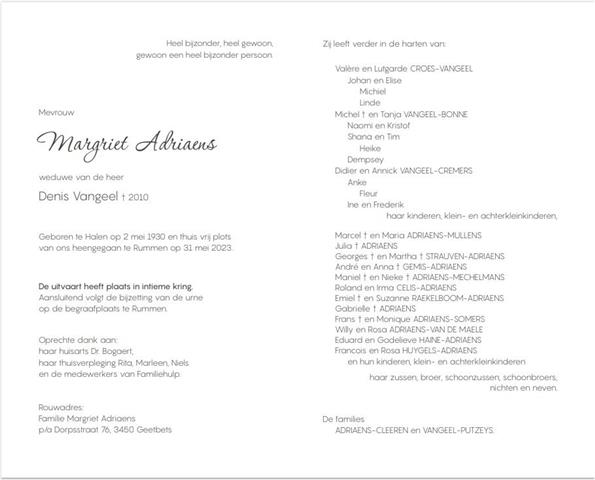 Heel bijzonder, heel gewoon,
gewoon een heel bijzonder persoon

Mevrouw

Margriet Adriaens

weduwe van de heer

Denis Vangeel † 2010

Geboren te Halen op 2 mei 1930 en thuis vrij plots van ons heengegaan te Rummen op 31 mei 2023.

De uitvaart heeft plaats in intieme kring.
Aansluitend volgt de bijzetting van de urne op de begraafplaats te Rummen.

Oprechte dank aan:
haar huisarts Dr. Bogaert,
haar thuisverpleging Rita, Marleen, Niels
en de medewerkers van Familiehulp.

Rouwadres:
Familie Margriet Adriaens
p/a Dorpsstraat 76, 3450 Geetbets

Zij leeft verder in de harten van:

Valère en Lutgarde CROES-VANGEEL
Johan en Elise
Michiel
Linde
Michel † en Tanja VANGEEL-BONNE
Naomi en Kristof
Shana en Tim
Heike
Dempsey
Didier en Annick VANGEEL-CREMERS
Anke
Fleur
Ine en Frederik
haar kinderen, klein- en achterkleinkinderen,

Marcel † en Maria ADRIAENS-MULLENS
Julia † ADRIAENS
Georges † en Martha † STRAUVEN-ADRIAENS
André en Anna † GEMIS-ADRIAENS
Maniel † en Nieke † ADRIAENS-MECHELMANS
Roland en Irma CELIS-ADRIAENS
Emiel † en Suzanne RAEKELBOOM-ADRIAENS
Gabrielle † ADRIAENS
Frans † en Monique ADRIAENS-SOMERS
Willy en Rosa ADRIAENS-VAN DE MAELE
Eduard en Godelieve HAINE-ADRIAENS
Francois en Rosa HUYGELS-ADRIAENS
en hun kinderen, klein- en achterkleinkinderen

haar zussen, broer, schoonzussen, schoonbroers, nichten en neven.

De families
ADRIAENS-CLEEREN en VANGEEL-PUTZEYS.